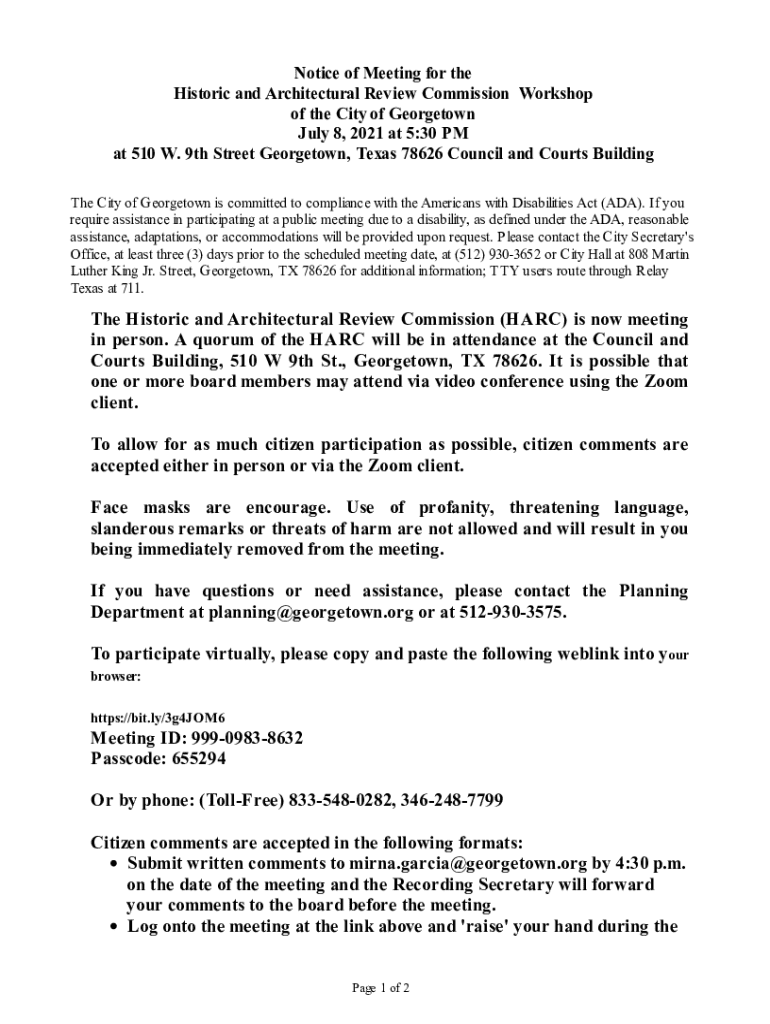 Notice of Meeting for the
Historic and Architectural Review Commission Workshop
of the City of Georgetown
July 8, 2021 at 5:30 PM
at 510 W. 9th Street Georgetown, Texas 78626 Council and Courts Building

The City of Georgetown is committed to compliance with the Americans with Disabilities Act (ADA). If you require assistance in participating at a public meeting due to a disability, as defined under the ADA, reasonable assistance, adaptations, or accommodations will be provided upon request. Please contact the City Secretary's Office, at least three (3) days prior to the scheduled meeting date, at (512) 930-3652 or City Hall at 808 Martin Luther King Jr. Street, Georgetown, TX 78626 for additional information; TTY users route through Relay Texas at 711.

The Historic and Architectural Review Commission (HARC) is now meeting in person. A quorum of the HARC will be in attendance at the Council and Courts Building, 510 W 9th St., Georgetown, TX 78626. It is possible that one or more board members may attend via video conference using the Zoom client.

To allow for as much citizen participation as possible, citizen comments are accepted either in person or via the Zoom client.

Face masks are encourage. Use of profanity, threatening language, slanderous remarks or threats of harm are not allowed and will result in you being immediately removed from the meeting.

If you have questions or need assistance, please contact the Planning Department at planning@georgetown.org or at 512-930-3575.

To participate virtually, please copy and paste the following weblink into your browser:

https://bit.ly/3g4JOM6
Meeting ID: 999-0983-8632
Passcode: 655294

Or by phone: (Toll-Free) 833-548-0282, 346-248-7799

Citizen comments are accepted in the following formats:
• Submit written comments to mirna.garcia@georgetown.org by 4:30 p.m. on the date of the meeting and the Recording Secretary will forward your comments to the board before the meeting.
• Log onto the meeting at the link above and 'raise' your hand during the

Page 1 of 2